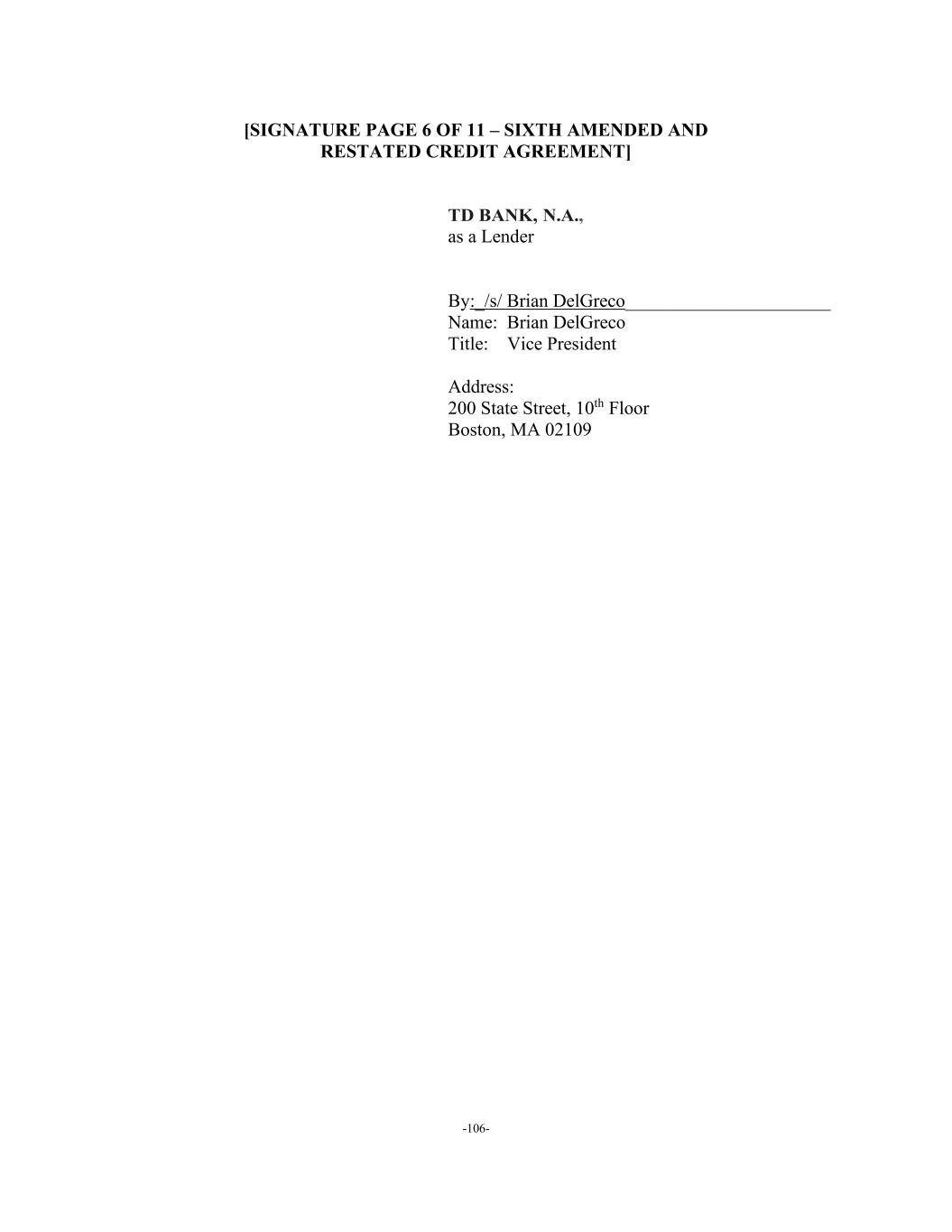 [SIGNATURE PAGE 6 OF 11 – SIXTH AMENDED AND RESTATED CREDIT AGREEMENT]

TD BANK, N.A.,
as a Lender

By: /s/ Brian DelGreco
Name: Brian DelGreco
Title: Vice President

Address:
200 State Street, 10$^{th}$ Floor
Boston, MA 02109

-106-